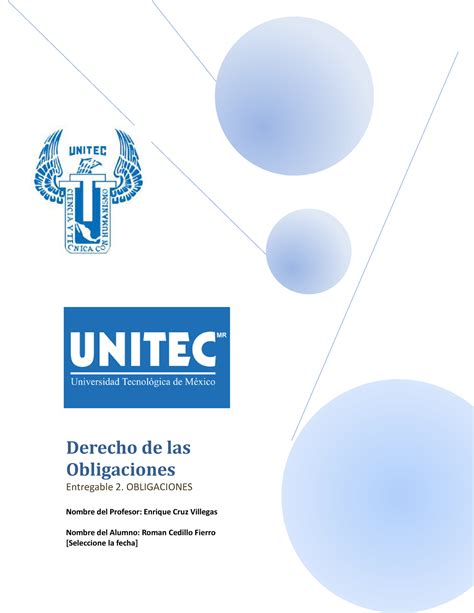 UNITEC
CIENCIA Y TECNICA CON HUMANISMO

UNITEC MR
Universidad Tecnológica de México

Derecho de las Obligaciones
Entregable 2. OBLIGACIONES

Nombre del Profesor: Enrique Cruz Villegas

Nombre del Alumno: Roman Cedillo Fierro
[Seleccione la fecha]